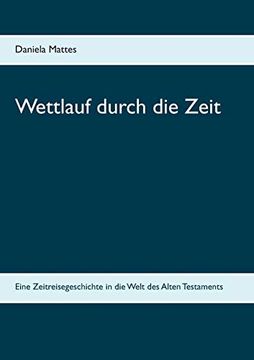 Daniela Mattes

Wettlauf durch die Zeit

Eine Zeitreisegeschichte in die Welt des Alten Testaments